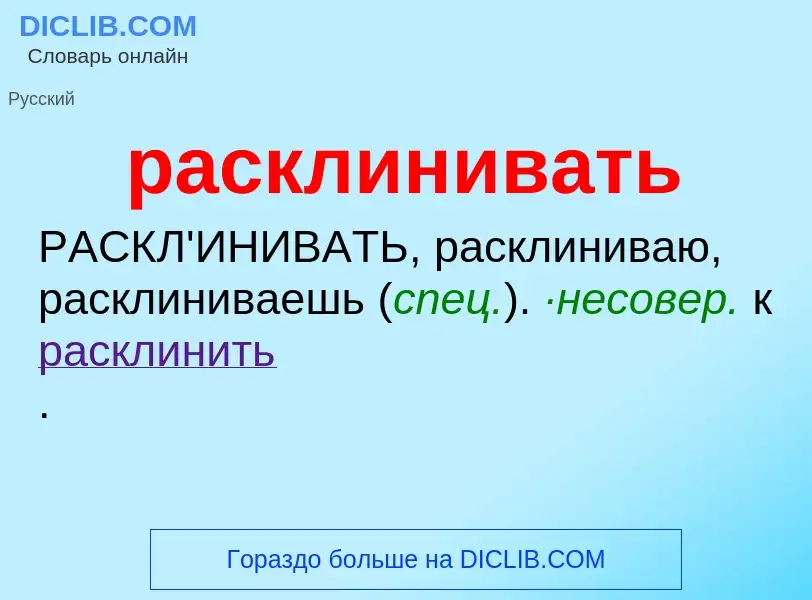 DICLIB.COM
Словарь онлайн

Русский

расклинивать

РАСКЛ'ИНИВАТЬ, расклиниваю, расклиниваешь (спец.). ·несовер. к расклинить
.

Гораздо больше на DICLIB.COM